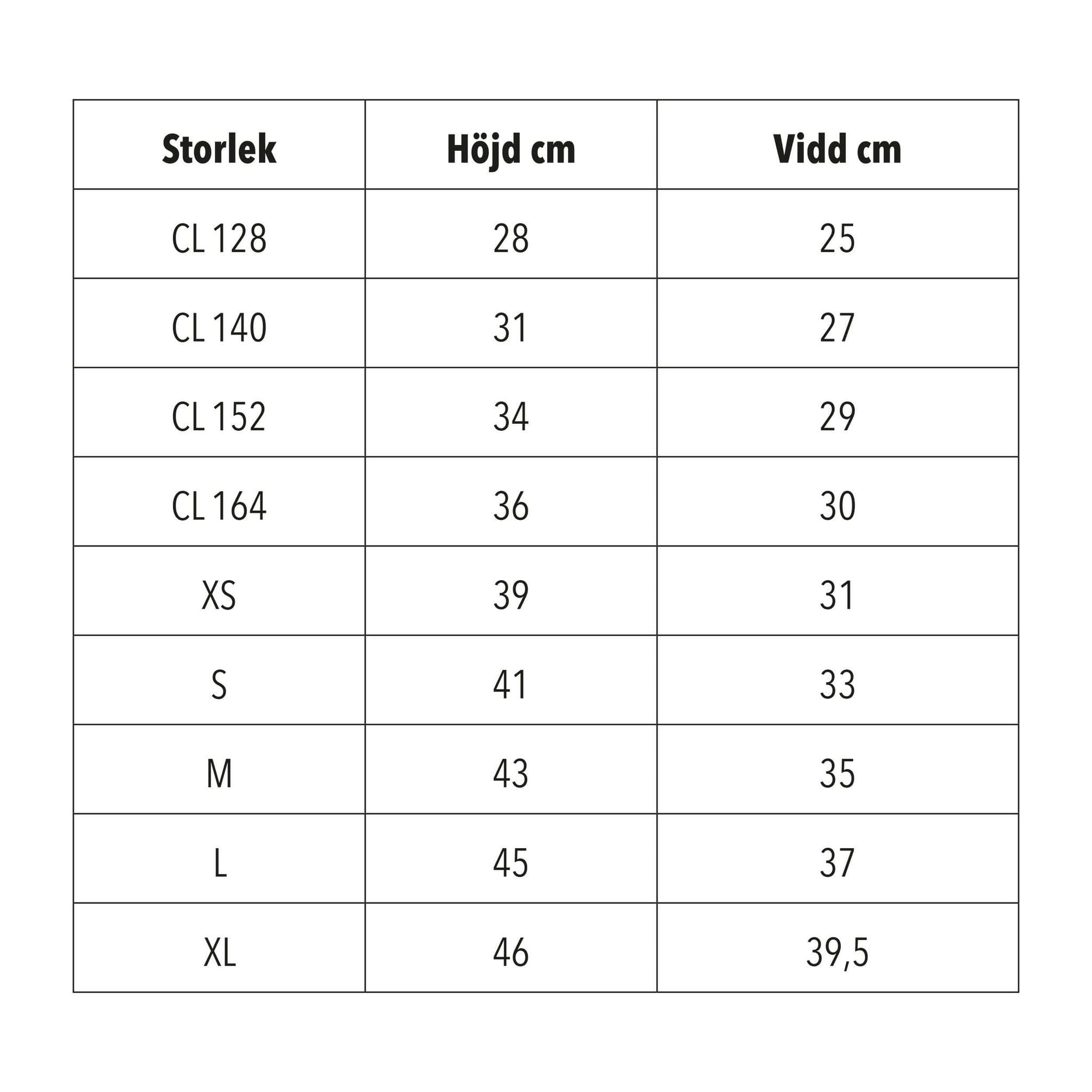 | Storlek | Höjd cm | Vidd cm |
|---|---|---|
| CL 128 | 28 | 25 |
| CL 140 | 31 | 27 |
| CL 152 | 34 | 29 |
| CL 164 | 36 | 30 |
| XS | 39 | 31 |
| S | 41 | 33 |
| M | 43 | 35 |
| L | 45 | 37 |
| XL | 46 | 39,5 |